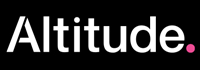 Altitude.